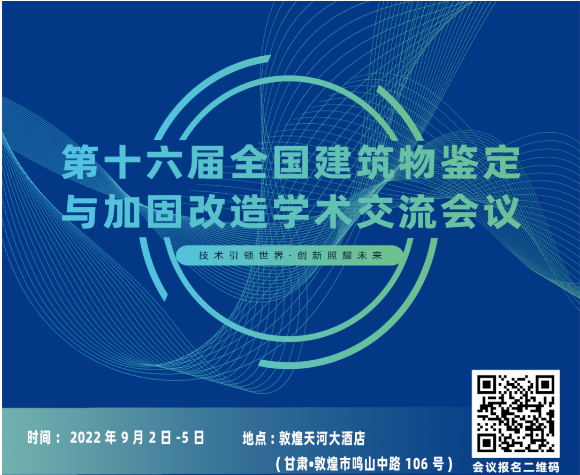 第十六届全国建筑物鉴定与加固改造学术交流会议

技术引领世界·创新照耀未来

时间：2022年9月2日-5日

地点：敦煌天河大酒店

（甘肃•敦煌市鸣山中路106号）

会议报名二维码